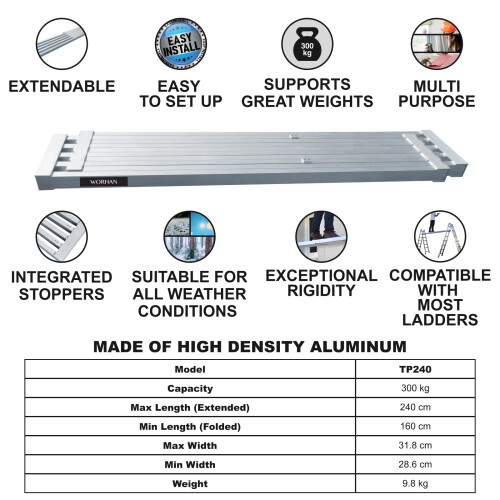 EASY INSTALL

300 kg

EXTENDABLE

EASY TO SET UP

SUPPORTS GREAT WEIGHTS

MULTI PURPOSE

WORHAN

INTEGRATED STOPPERS

SUITABLE FOR ALL WEATHER CONDITIONS

EXCEPTIONAL RIGIDITY

COMPATIBLE WITH MOST LADDERS

MADE OF HIGH DENSITY ALUMINUM

| Model | TP240 |
|---|---|
| Capacity | 300 kg |
| Max Length (Extended) | 240 cm |
| Min Length (Folded) | 160 cm |
| Max Width | 31.8 cm |
| Min Width | 28.6 cm |
| Weight | 9.8 kg |